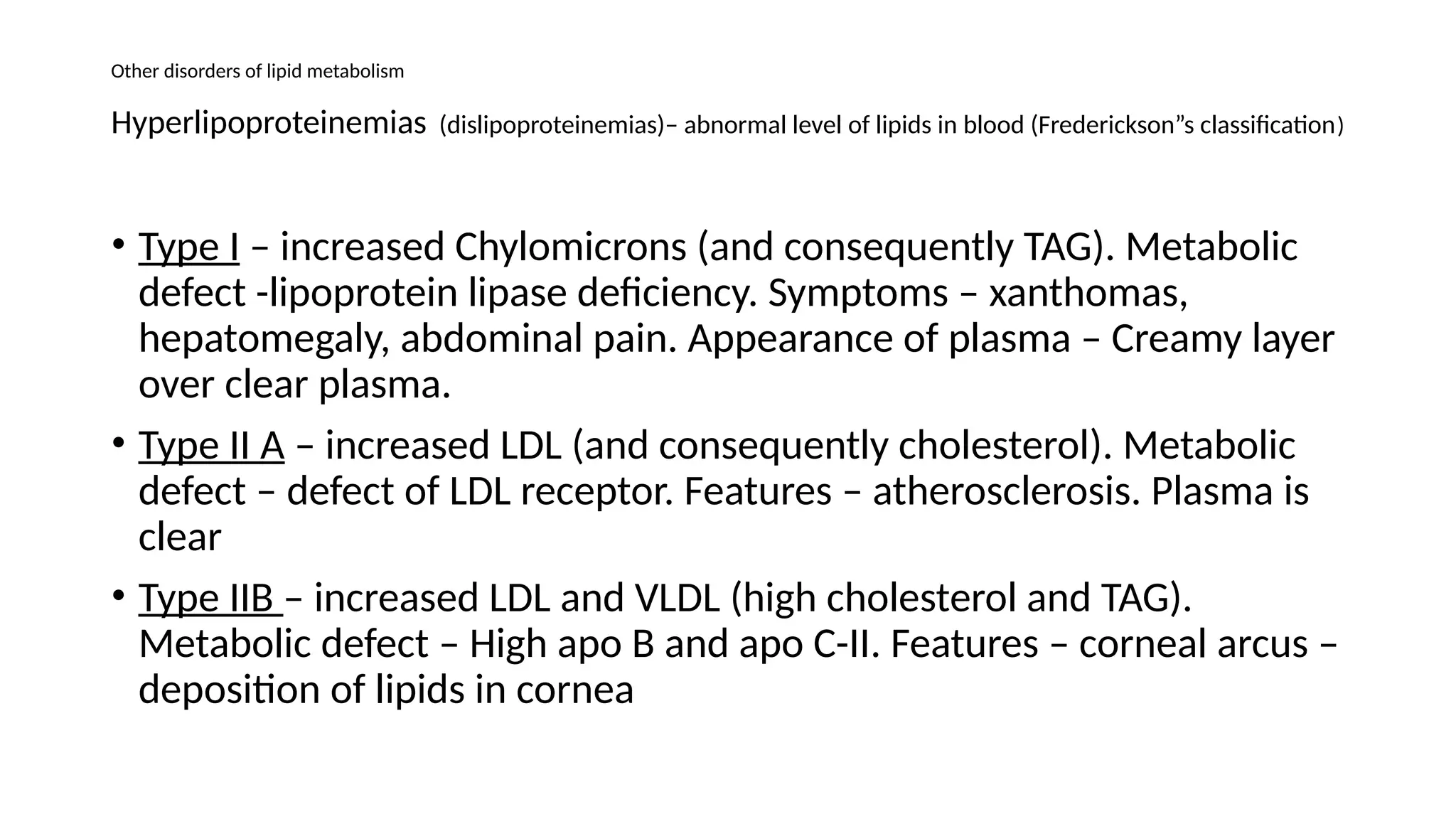 Other disorders of lipid metabolism

Hyperlipoproteinemias (dislipoproteinemias)– abnormal level of lipids in blood (Frederickson”s classification)

• Type I – increased Chylomicrons (and consequently TAG). Metabolic defect -lipoprotein lipase deficiency. Symptoms – xanthomas, hepatomegaly, abdominal pain. Appearance of plasma – Creamy layer over clear plasma.

• Type II A – increased LDL (and consequently cholesterol). Metabolic defect – defect of LDL receptor. Features – atherosclerosis. Plasma is clear

• Type IIB – increased LDL and VLDL (high cholesterol and TAG). Metabolic defect – High apo B and apo C-II. Features – corneal arcus – deposition of lipids in cornea